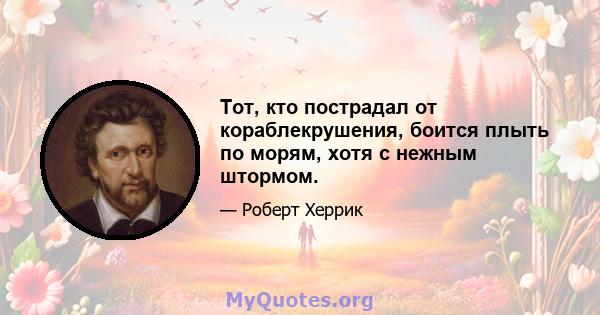 Тот, кто пострадал от кораблекрушения, боится плыть по морям, хотя с нежным штормом.

— Роберт Херрик

MyQuotes.org